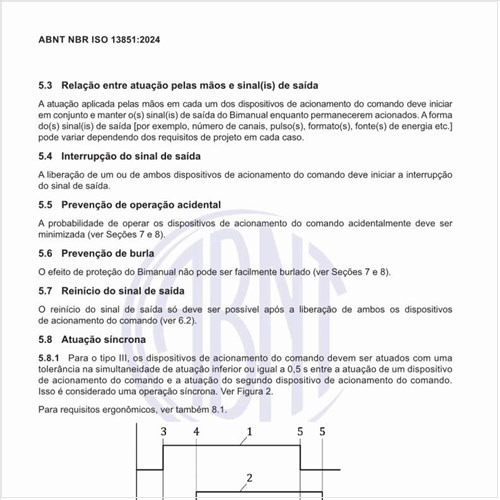 ABNT NBR ISO 13851:2024

5.3 Relação entre atuação pelas mãos e sinal(is) de saída

A atuação aplicada pelas mãos em cada um dos dispositivos de acionamento do comando deve iniciar em conjunto e manter o(s) sinal(is) de saída do Bimanual enquanto permanecerem acionados. A forma do(s) sinal(is) de saída [por exemplo, número de canais, pulso(s), formato(s), fonte(s) de energia etc.] pode variar dependendo dos requisitos de projeto em cada caso.

5.4 Interrupção do sinal de saída

A liberação de um ou de ambos dispositivos de acionamento do comando deve iniciar a interrupção do sinal de saída.

5.5 Prevenção de operação acidental

A probabilidade de operar os dispositivos de acionamento do comando acidentalmente deve ser minimizada (ver Seções 7 e 8).

5.6 Prevenção de burla

O efeito de proteção do Bimanual não pode ser facilmente burlado (ver Seções 7 e 8).

5.7 Reinício do sinal de saída

O reinício do sinal de saída só deve ser possível após a liberação de ambos os dispositivos de acionamento do comando (ver 6.2).

5.8 Atuação síncrona

5.8.1 Para o tipo III, os dispositivos de acionamento do comando devem ser atuados com uma tolerância na simultaneidade de atuação inferior ou igual a 0,5 s entre a atuação de um dispositivo de acionamento do comando e a atuação do segundo dispositivo de acionamento do comando. Isso é considerado uma operação síncrona. Ver Figura 2.

Para requisitos ergonômicos, ver também 8.1.

3 4 1 5 5

2

ABNT